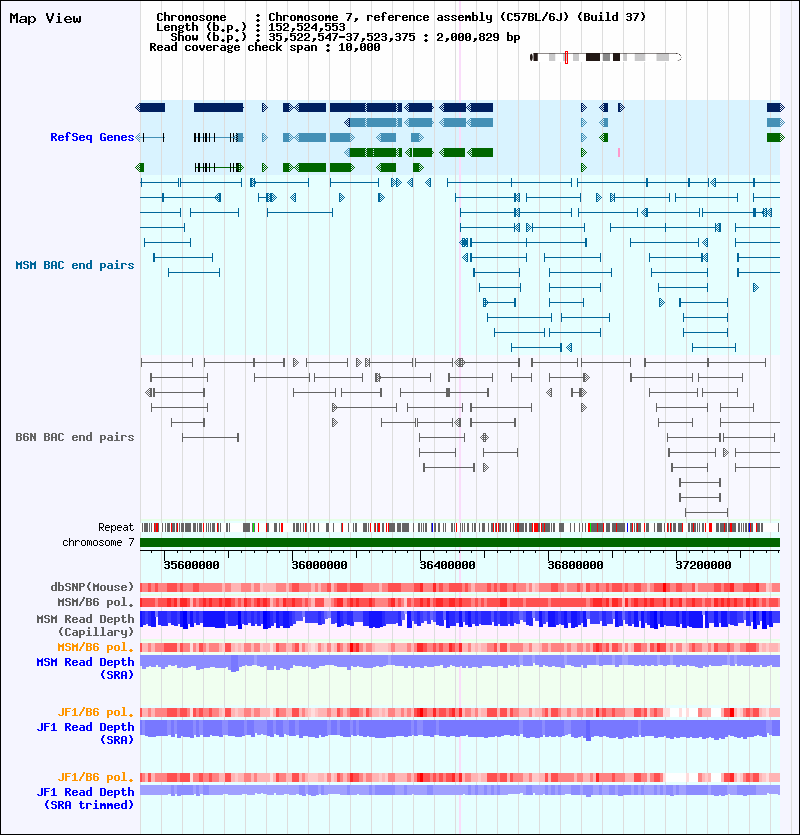 Map View

Chromosome : Chromosome 7, reference assembly (C57BL/6J) (Build 37)
Length (b.p.) : 152,524,553
Show (b.p.) : 35,522,547-37,523,375 : 2,000,829 bp
Read coverage check span : 10,000

RefSeq Genes

MSM BAC end pairs

B6N BAC end pairs

Repeat
chromosome 7

35600000
36000000
36400000
36800000
37200000

dbSNP(Mouse)
MSM/B6 pol.
MSM Read Depth (Capillary)
MSM/B6 pol.
MSM Read Depth (SRA)

JF1/B6 pol.
JF1 Read Depth (SRA)

JF1/B6 pol.
JF1 Read Depth (SRA trimmed)